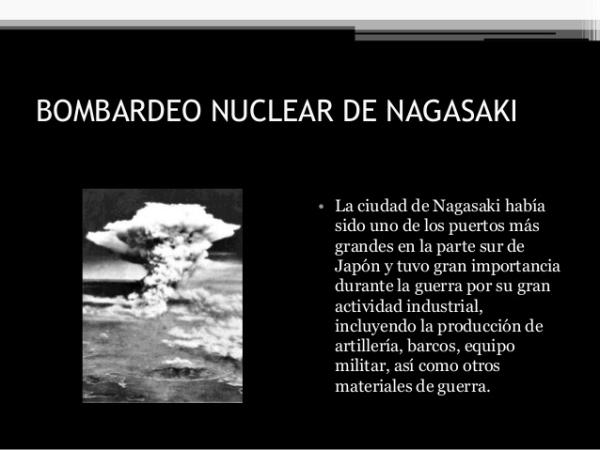 BOMBARDEO NUCLEAR DE NAGASAKI

• La ciudad de Nagasaki había sido uno de los puertos más grandes en la parte sur de Japón y tuvo gran importancia durante la guerra por su gran actividad industrial, incluyendo la producción de artillería, barcos, equipo militar, así como otros materiales de guerra.